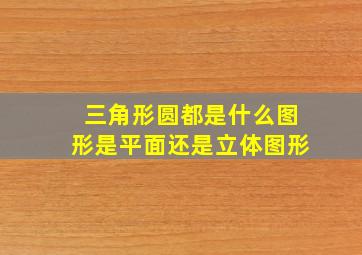 三角形圆都是什么图形是平面还是立体图形